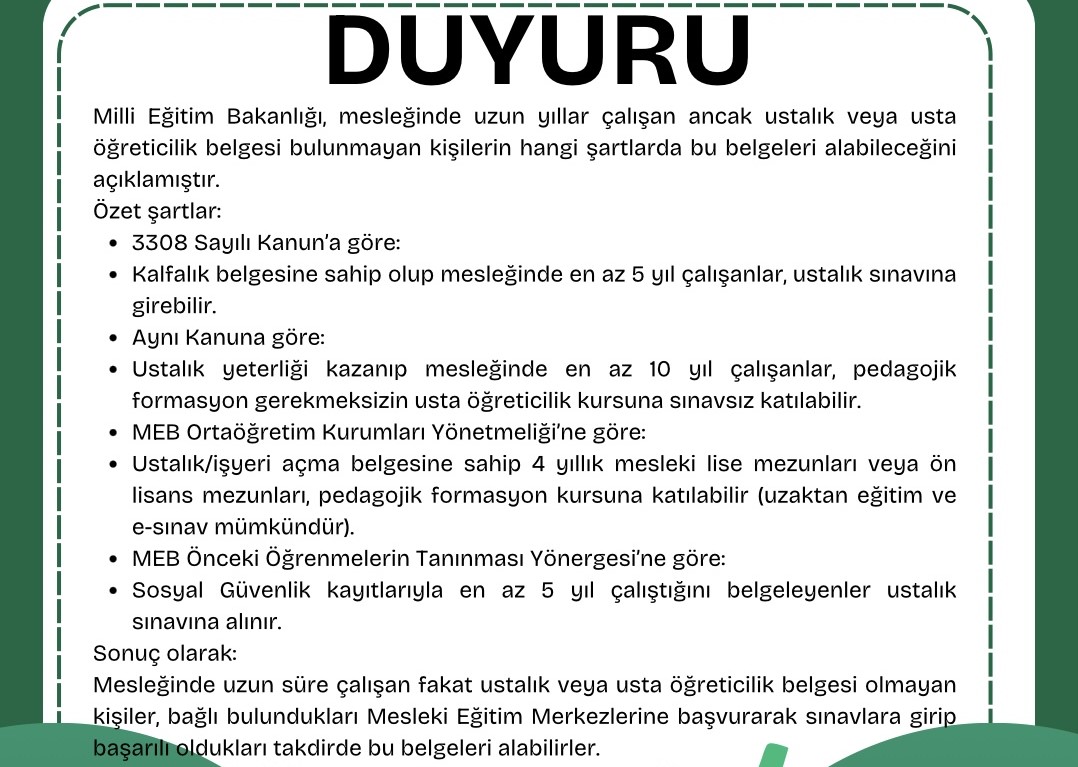 DUYURU

Milli Eğitim Bakanlığı, mesleğinde uzun yıllar çalışan ancak ustalık veya usta öğreticilik belgesi bulunmayan kişilerin hangi şartlarda bu belgeleri alabileceğini açıklamıştır.
Özet şartlar:
- 3308 Sayılı Kanun'a göre:
- Kalfalık belgesine sahip olup mesleğinde en az 5 yıl çalışanlar, ustalık sınavına girebilir.
- Aynı Kanuna göre:
- Ustalık yeterliği kazanıp mesleğinde en az 10 yıl çalışanlar, pedagojik formasyon gerekmeksizin usta öğreticilik kursuna sınavsız katılabilir.
- MEB Ortaöğretim Kurumları Yönetmeliği'ne göre:
- Ustalık/işyeri açma belgesine sahip 4 yıllık mesleki lise mezunları veya ön lisans mezunları, pedagojik formasyon kursuna katılabilir (uzaktan eğitim ve e-sınav mümkündür).
- MEB Önceki Öğrenmelerin Tanınması Yönergesi'ne göre:
- Sosyal Güvenlik kayıtlarıyla en az 5 yıl çalıştığını belgeleyenler ustalık sınavına alınır.

Sonuç olarak:
Mesleğinde uzun süre çalışan fakat ustalık veya usta öğreticilik belgesi olmayan kişiler, bağlı bulundukları Mesleki Eğitim Merkezlerine başvurarak sınavlara girip başarılı oldukları takdirde bu belgeleri alabilirler.